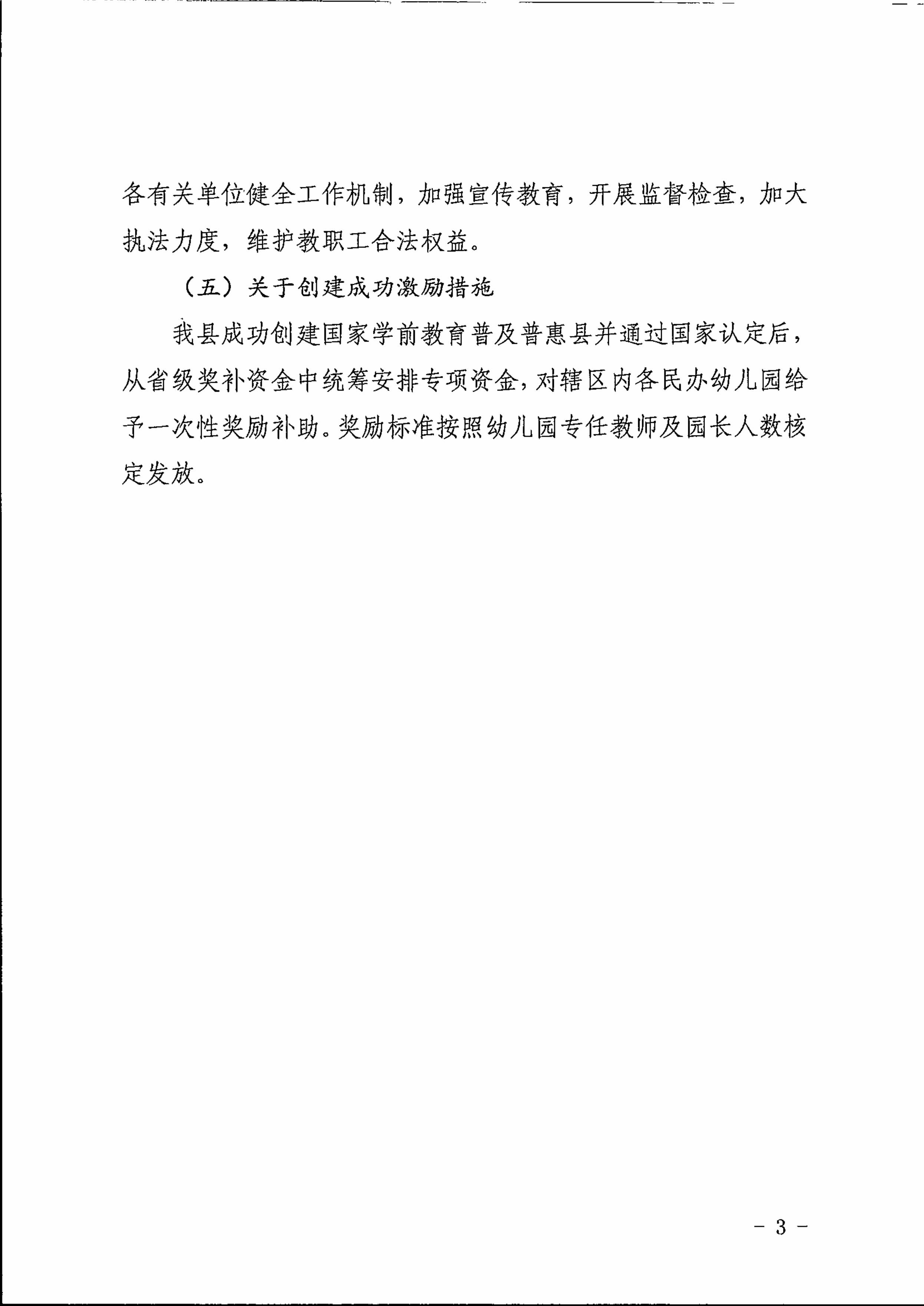 各有关单位健全工作机制，加强宣传教育，开展监督检查，加大执法力度，维护教职工合法权益。

（五）关于创建成功激励措施

我县成功创建国家学前教育普及普惠县并通过国家认定后，从省级奖补资金中统筹安排专项资金，对辖区内各民办幼儿园给予一次性奖励补助。奖励标准按照幼儿园专任教师及园长人数核定发放。

- 3 -